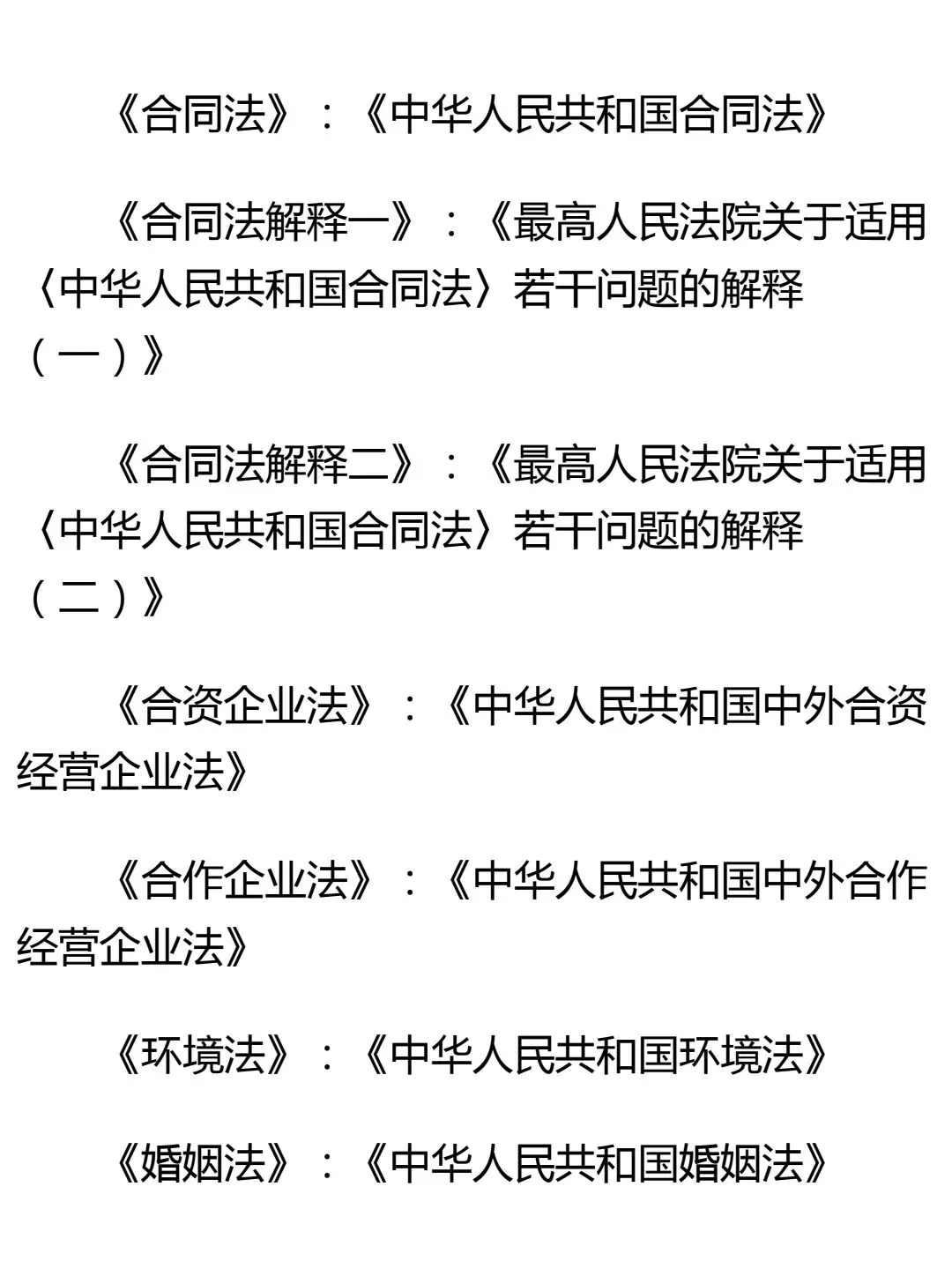 《合同法》：《中华人民共和国合同法》

《合同法解释一》：《最高人民法院关于适用〈中华人民共和国合同法〉若干问题的解释（一）》

《合同法解释二》：《最高人民法院关于适用〈中华人民共和国合同法〉若干问题的解释（二）》

《合资企业法》：《中华人民共和国中外合资经营企业法》

《合作企业法》：《中华人民共和国中外合作经营企业法》

《环境法》：《中华人民共和国环境法》

《婚姻法》：《中华人民共和国婚姻法》